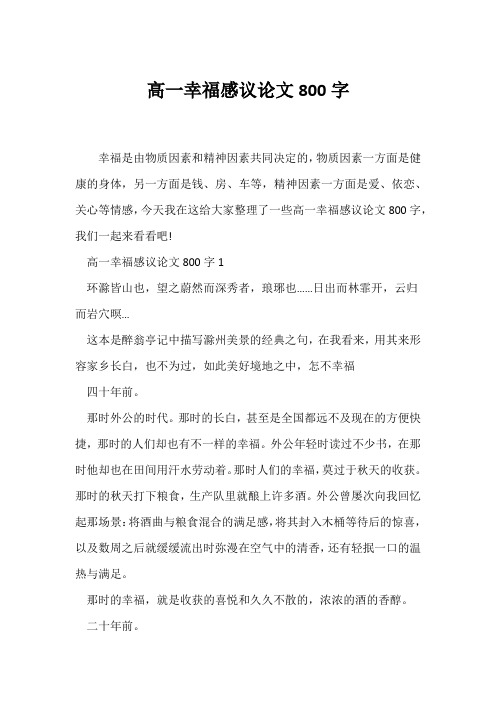 高一幸福感议论文 800 字

幸福是由物质因素和精神因素共同决定的，物质因素一方面是健康的身体，另一方面是钱、房、车等，精神因素一方面是爱、依恋、关心等情感，今天我在这给大家整理了一些高一幸福感议论文 800 字，我们一起来看看吧！

高一幸福感议论文 800 字 1

环滁皆山也，望之蔚然而深秀者，琅琊也……日出而林霏开，云归而岩穴暝…

这本是醉翁亭记中描写滁州美景的经典之句，在我看来，用其来形容家乡长白，也不为过，如此美好境地之中，怎不幸福

四十年前。

那时外公的时代。那时的长白，甚至是全国都远不及现在的方便快捷，那时的人们却也有不一样的幸福。外公年轻时读过不少书，在那时他却也在田间用汗水劳动着。那时人们的幸福，莫过于秋天的收获。那时的秋天打下粮食，生产队里就酿上许多酒。外公曾屡次向我回忆起那场景：将酒曲与粮食混合的满足感，将其封入木桶等待后的惊喜，以及数周之后就缓缓流出时弥漫在空气中的清香，还有轻抿一口的温热与满足。

那时的幸福，就是收获的喜悦和久久不散的，浓浓的酒的香醇。

二十年前。